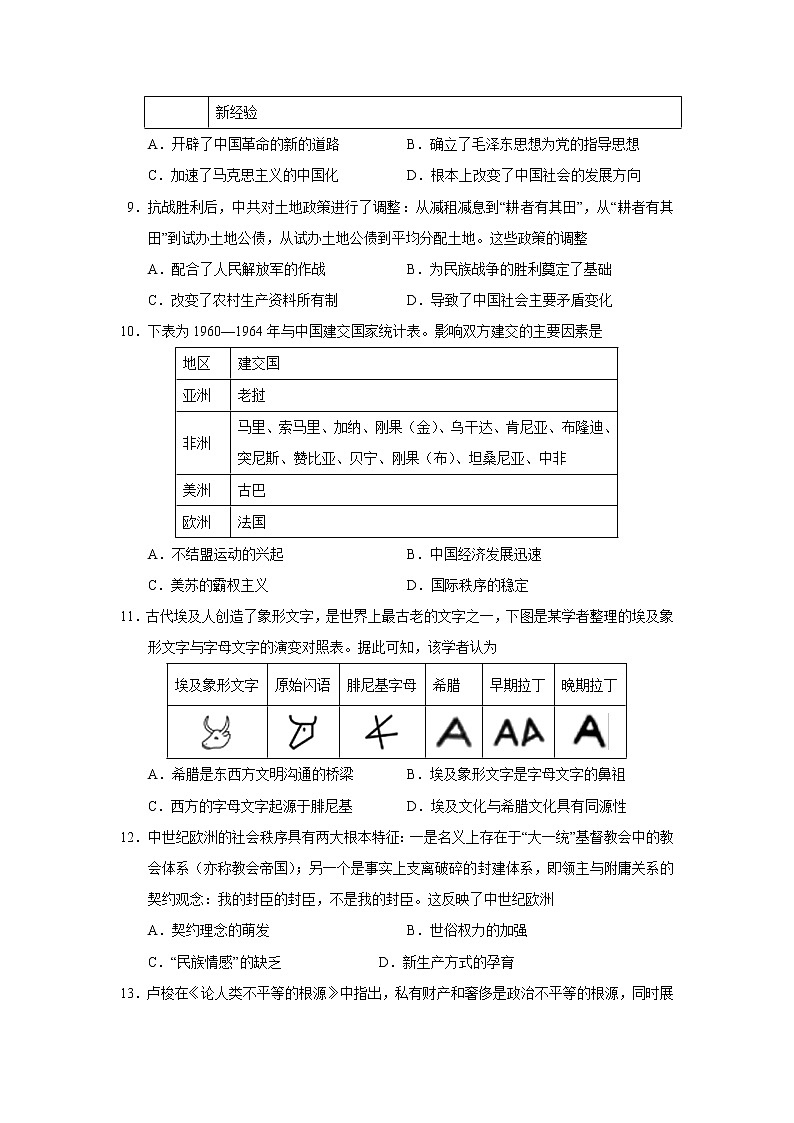 | | 新经验 |
|---|---|

A．开辟了中国革命的新的道路　B．确立了毛泽东思想为党的指导思想

C．加速了马克思主义的中国化　D．根本上改变了中国社会的发展方向

9．抗战胜利后，中共对土地政策进行了调整：从减租减息到“耕者有其田”，从“耕者有其田”到试办土地公债，从试办土地公债到平均分配土地。这些政策的调整

A．配合了人民解放军的作战　B．为民族战争的胜利奠定了基础

C．改变了农村生产资料所有制　D．导致了中国社会主要矛盾变化

10．下表为 1960—1964 年与中国建交国家统计表。影响双方建交的主要因素是

| 地区 | 建交国 |
|---|---|
| 亚洲 | 老挝 |
| 非洲 | 马里、索马里、加纳、刚果（金）、乌干达、肯尼亚、布隆迪、突尼斯、赞比亚、贝宁、刚果（布）、坦桑尼亚、中非 |
| 美洲 | 古巴 |
| 欧洲 | 法国 |

A．不结盟运动的兴起　B．中国经济发展迅速

C．美苏的霸权主义　D．国际秩序的稳定

11．古代埃及人创造了象形文字，是世界上最古老的文字之一，下图是某学者整理的埃及象形文字与字母文字的演变对照表。据此可知，该学者认为

| 埃及象形文字 | 原始闪语 | 腓尼基字母 | 希腊 | 早期拉丁 | 晚期拉丁 |
|---|---|---|---|---|---|
| | | | A | AA | A |

A．希腊是东西方文明沟通的桥梁　B．埃及象形文字是字母文字的鼻祖

C．西方的字母文字起源于腓尼基　D．埃及文化与希腊文化具有同源性

12．中世纪欧洲的社会秩序具有两大根本特征：一是名义上存在于“大一统”基督教会中的教会体系（亦称教会帝国）；另一个是事实上支离破碎的封建体系，即领主与附庸关系的契约观念：我的封臣的封臣，不是我的封臣。这反映了中世纪欧洲

A．契约理念的萌发　B．世俗权力的加强

C．“民族情感”的缺乏　D．新生产方式的孕育

13．卢梭在《论人类不平等的根源》中指出，私有财产和奢侈是政治不平等的根源，同时展